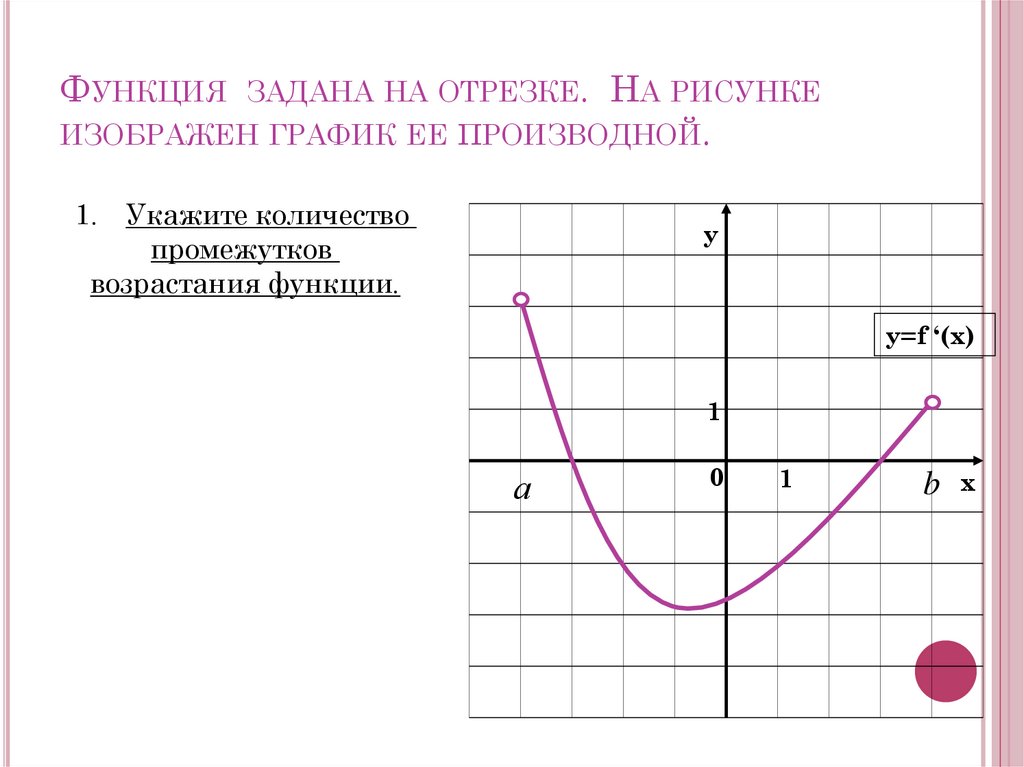 Функция задана на отрезке. На рисунке изображен график ее производной.

1. Укажите количество промежутков возрастания функции.

y

y=f '(x)

1

a

0

1

b

x